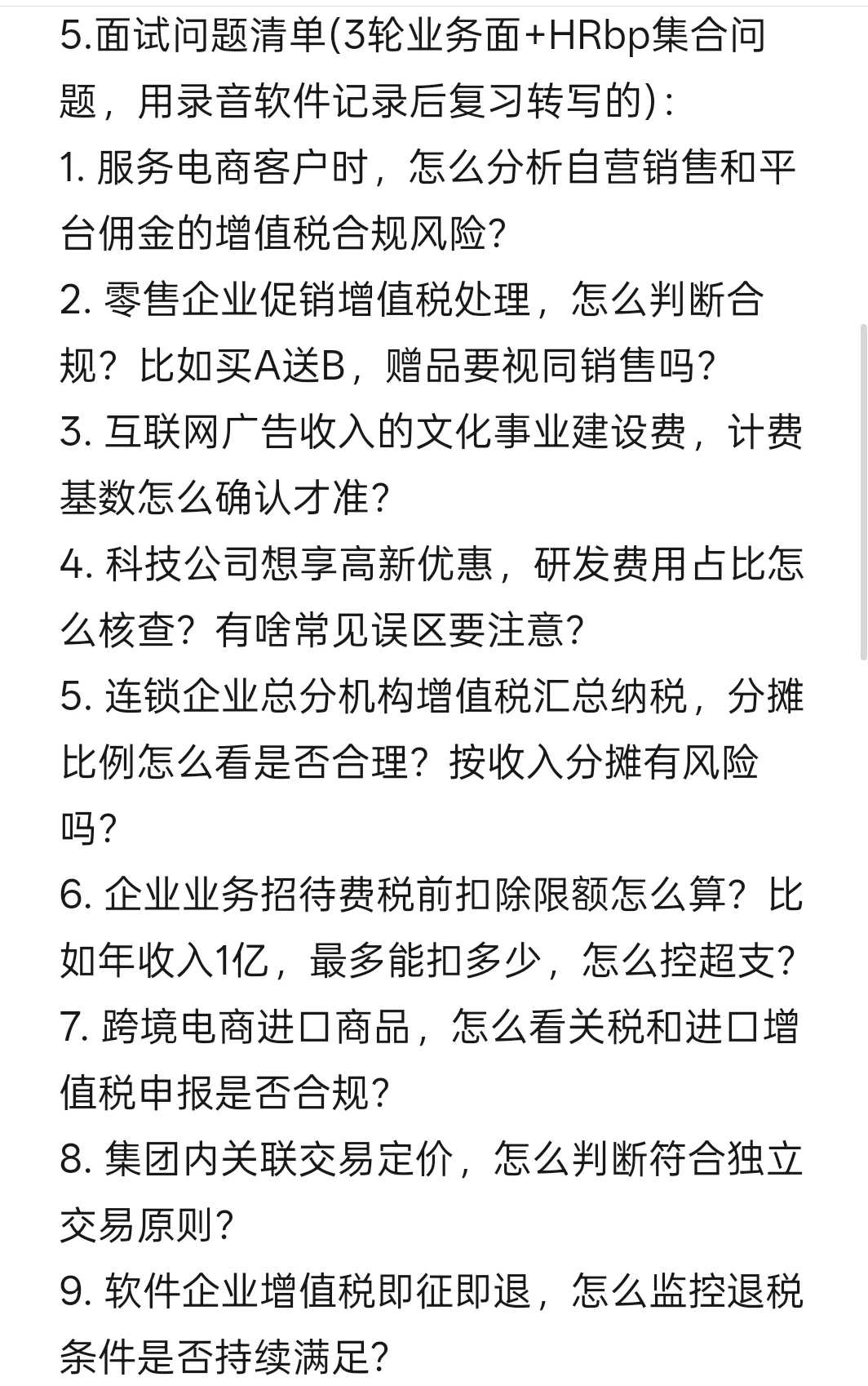 5.面试问题清单(3轮业务面+HRbp集合问题，用录音软件记录后复习转写的)：

1. 服务电商客户时，怎么分析自营销售和平台佣金的增值税合规风险？

2. 零售企业促销增值税处理，怎么判断合规？比如买A送B，赠品要视同销售吗？

3. 互联网广告收入的文化事业建设费，计费基数怎么确认才准？

4. 科技公司想享高新优惠，研发费用占比怎么核查？有啥常见误区要注意？

5. 连锁企业总分机构增值税汇总纳税，分摊比例怎么看是否合理？按收入分摊有风险吗？

6. 企业业务招待费税前扣除限额怎么算？比如年收入1亿，最多能扣多少，怎么控超支？

7. 跨境电商进口商品，怎么看关税和进口增值税申报是否合规？

8. 集团内关联交易定价，怎么判断符合独立交易原则？

9. 软件企业增值税即征即退，怎么监控退税条件是否持续满足？